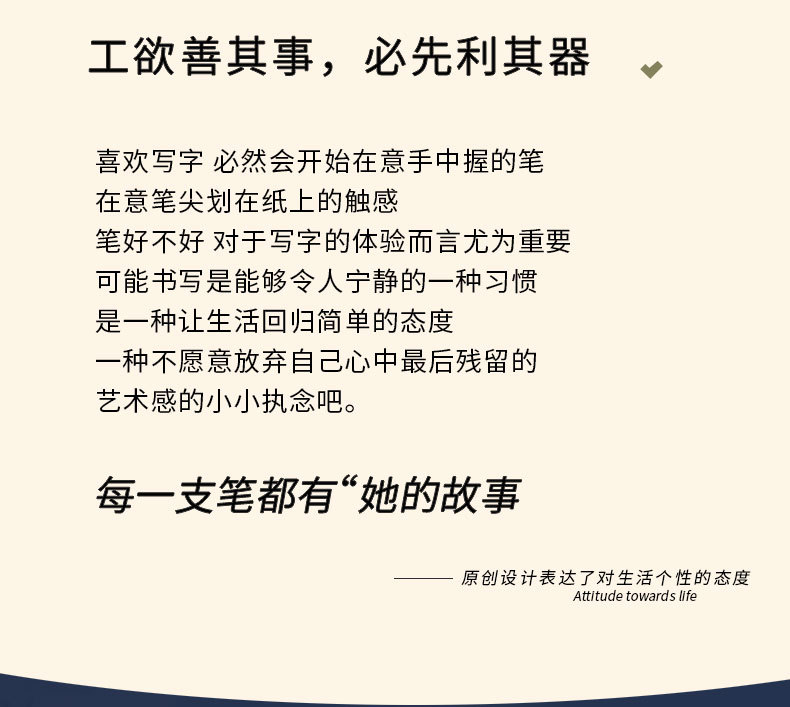 工欲善其事，必先利其器

喜欢写字 必然会开始在意手中握的笔
在意笔尖划在纸上的触感
笔好不好 对于写字的体验而言尤为重要
可能书写是能够令人宁静的一种习惯
是一种让生活回归简单的态度
一种不愿意放弃自己心中最后残留的
艺术感的小小执念吧。

每一支笔都有“她的故事

—— 原创设计表达了对生活个性的态度
Attitude towards life